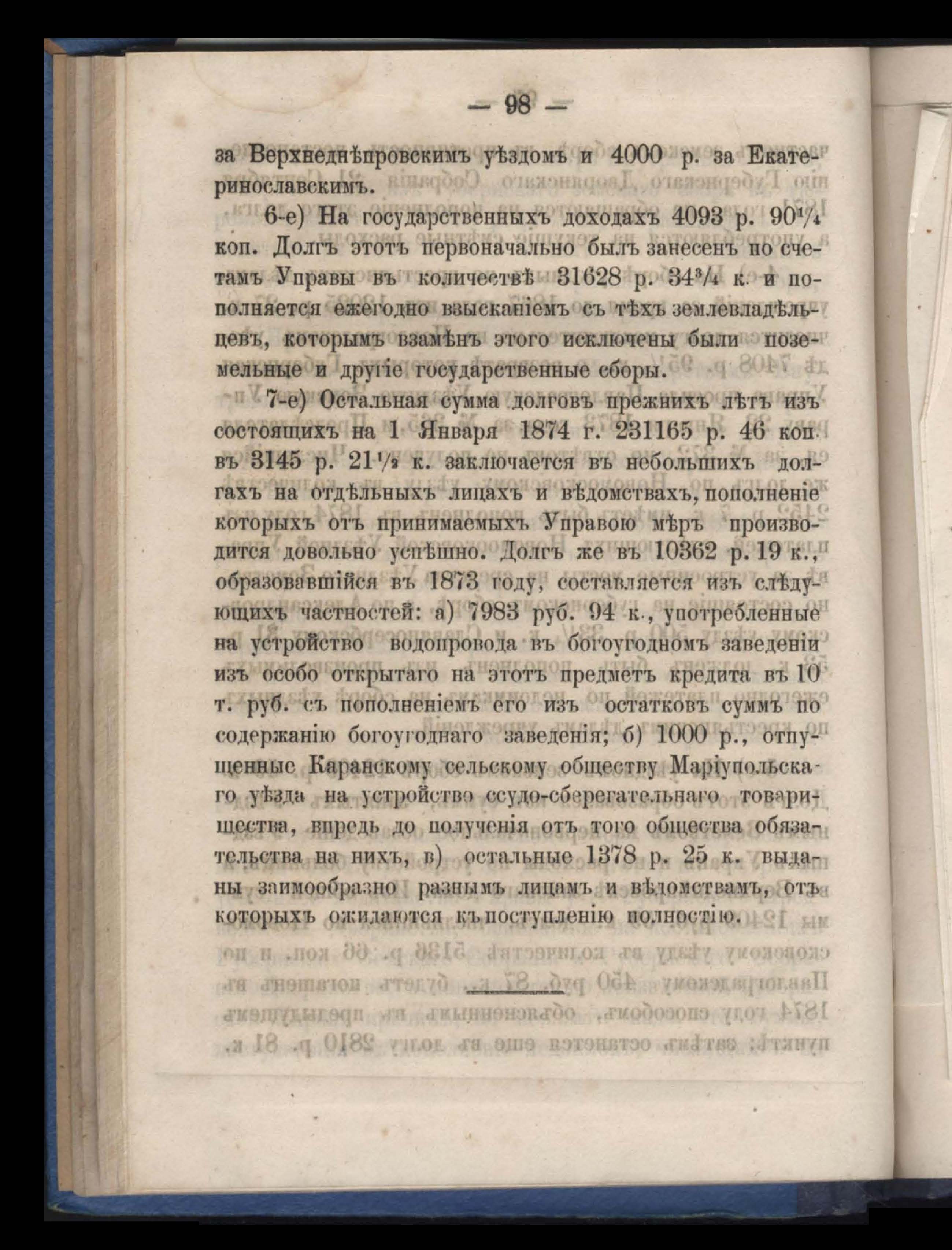 — 98 —

за Верхнеднѣпровскимъ уѣздомъ и 4000 р. за Екатеринославскимъ.

6-е) На государственныхъ доходахъ 4093 р. $90\frac{1}{4}$ коп. Долгъ этотъ первоначально былъ занесенъ по счетамъ Управы въ количествѣ 31628 р. $34\frac{3}{4}$ к. и пополняется ежегодно взысканіемъ съ тѣхъ землевладѣльцевъ, которымъ взамѣнъ этого исключены были поземельные и другіе государственные сборы.

7-е) Остальная сумма долговъ прежнихъ лѣтъ изъ состоящихъ на 1 Января 1874 г. 231165 р. 46 коп. въ 3145 р. $21\frac{1}{2}$ к. заключается въ небольшихъ долгахъ на отдѣльныхъ лицахъ и вѣдомствахъ, пополненіе которыхъ отъ принимаемыхъ Управою мѣръ производится довольно успѣшно. Долгъ же въ 10362 р. 19 к., образовавшійся въ 1873 году, составляется изъ слѣдующихъ частностей: а) 7983 руб. 94 к., употребленные на устройство водопровода въ богоугодномъ заведеніи изъ особо открытаго на этотъ предметъ кредита въ 10 т. руб. съ пополненіемъ его изъ остатковъ суммъ по содержанію богоугоднаго заведенія; б) 1000 р., отпущенные Каранскому сельскому обществу Маріупольскаго уѣзда на устройство ссудо-сберегательнаго товарищества, впредь до полученія отъ того общества обязательства на нихъ, в) остальные 1378 р. 25 к. выданы заимообразно разнымъ лицамъ и вѣдомствамъ, отъ которыхъ ожидаются къ поступленію полностію.